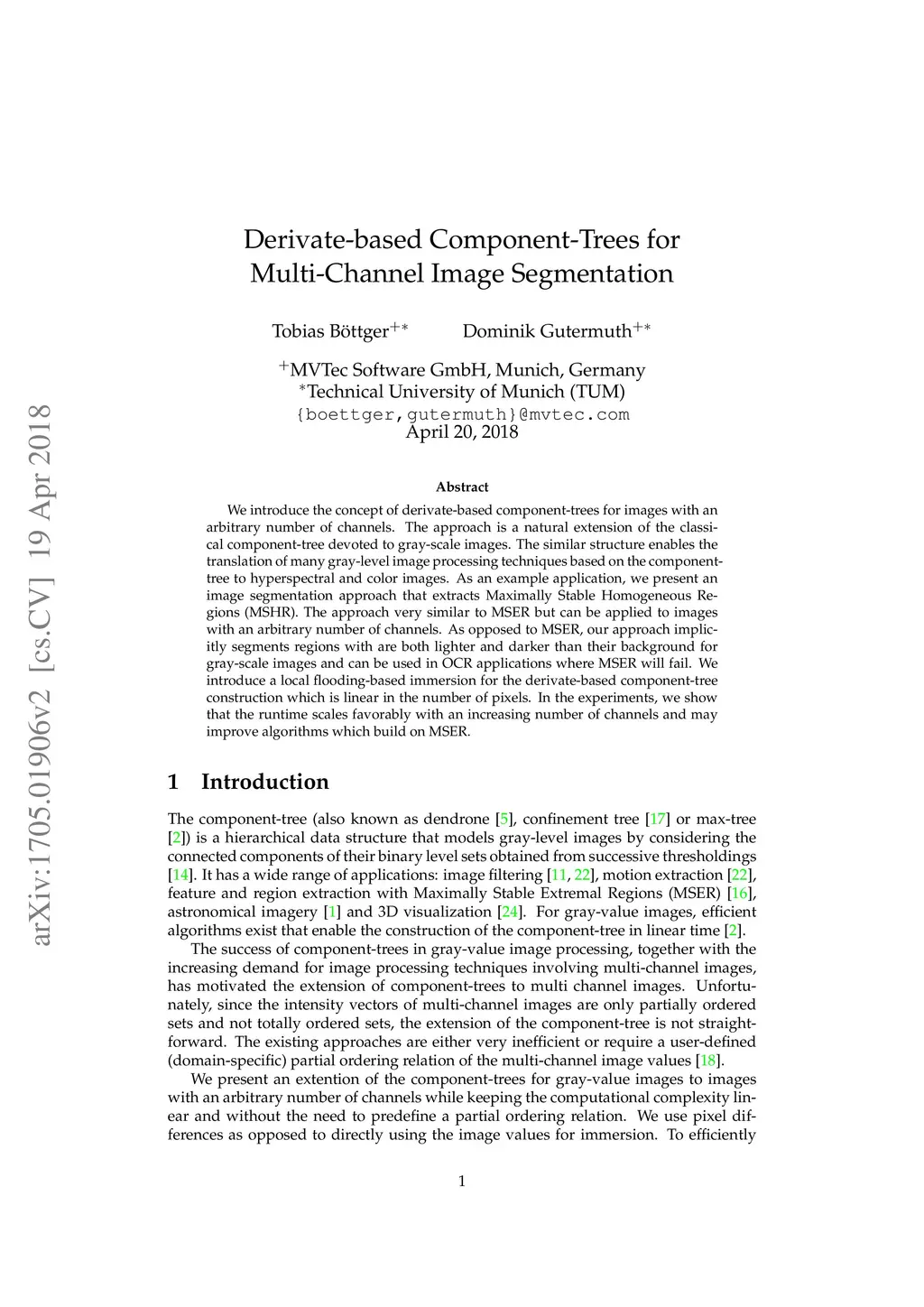 arXiv:1705.01906v2 [cs.CV] 19 Apr 2018

Derivate-based Component-Trees for Multi-Channel Image Segmentation

Tobias Böttger$^{+*}$ Dominik Gutermuth$^{+*}$

$^{+}$MVTec Software GmbH, Munich, Germany
$^{*}$Technical University of Munich (TUM)
{boettger,gutermuth}@mvtec.com
April 20, 2018

Abstract

We introduce the concept of derivate-based component-trees for images with an arbitrary number of channels. The approach is a natural extension of the classical component-tree devoted to gray-scale images. The similar structure enables the translation of many gray-level image processing techniques based on the component-tree to hyperspectral and color images. As an example application, we present an image segmentation approach that extracts Maximally Stable Homogeneous Regions (MSHR). The approach very similar to MSER but can be applied to images with an arbitrary number of channels. As opposed to MSER, our approach implicitly segments regions with are both lighter and darker than their background for gray-scale images and can be used in OCR applications where MSER will fail. We introduce a local flooding-based immersion for the derivate-based component-tree construction which is linear in the number of pixels. In the experiments, we show that the runtime scales favorably with an increasing number of channels and may improve algorithms which build on MSER.

1 Introduction

The component-tree (also known as dendrone [5], confinement tree [17] or max-tree [2]) is a hierarchical data structure that models gray-level images by considering the connected components of their binary level sets obtained from successive thresholdings [14]. It has a wide range of applications: image filtering [11, 22], motion extraction [22], feature and region extraction with Maximally Stable Extremal Regions (MSER) [16], astronomical imagery [1] and 3D visualization [24]. For gray-value images, efficient algorithms exist that enable the construction of the component-tree in linear time [2].

The success of component-trees in gray-value image processing, together with the increasing demand for image processing techniques involving multi-channel images, has motivated the extension of component-trees to multi channel images. Unfortunately, since the intensity vectors of multi-channel images are only partially ordered sets and not totally ordered sets, the extension of the component-tree is not straightforward. The existing approaches are either very inefficient or require a user-defined (domain-specific) partial ordering relation of the multi-channel image values [18].

We present an extention of the component-trees for gray-value images to images with an arbitrary number of channels while keeping the computational complexity linear and without the need to predefine a partial ordering relation. We use pixel differences as opposed to directly using the image values for immersion. To efficiently

1